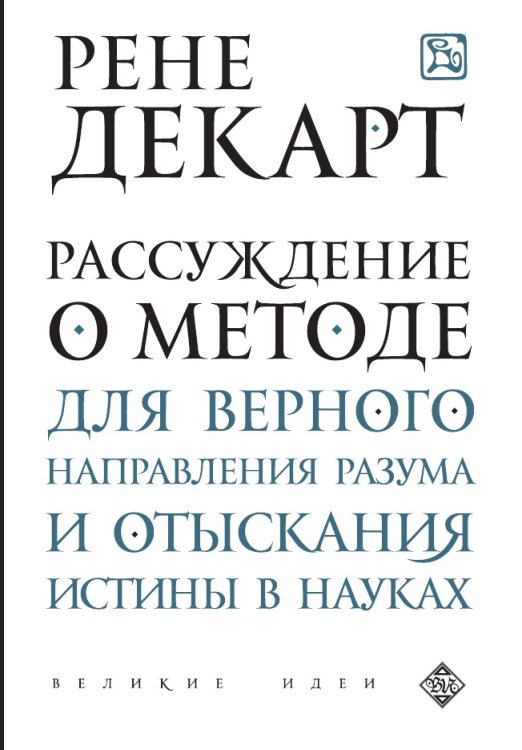 РЕНЕ
ДЕКАРТ

РАССУЖДЕНИЕ
О МЕТОДЕ
ДЛЯ ВЕРНОГО
НАПРАВЛЕНИЯ РАЗУМА
И ОТЫСКАНИЯ
ИСТИНЫ В НАУКАХ

ВЕЛИКИЕ ИДЕИ